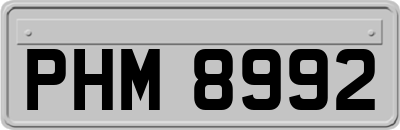 PHM 8992